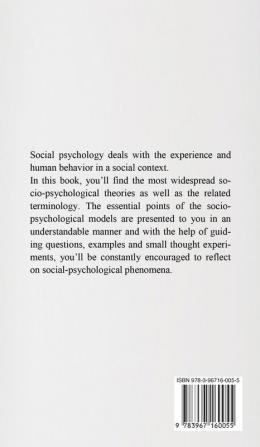 Social psychology deals with the experience and human behavior in a social context.
In this book, you'll find the most widespread socio-psychological theories as well as the related terminology. The essential points of the socio-psychological models are presented to you in an understandable manner and with the help of guiding questions, examples and small thought experiments, you'll be constantly encouraged to reflect on social-psychological phenomena.

ISBN 978-3-96716-005-5

9 783967 160055